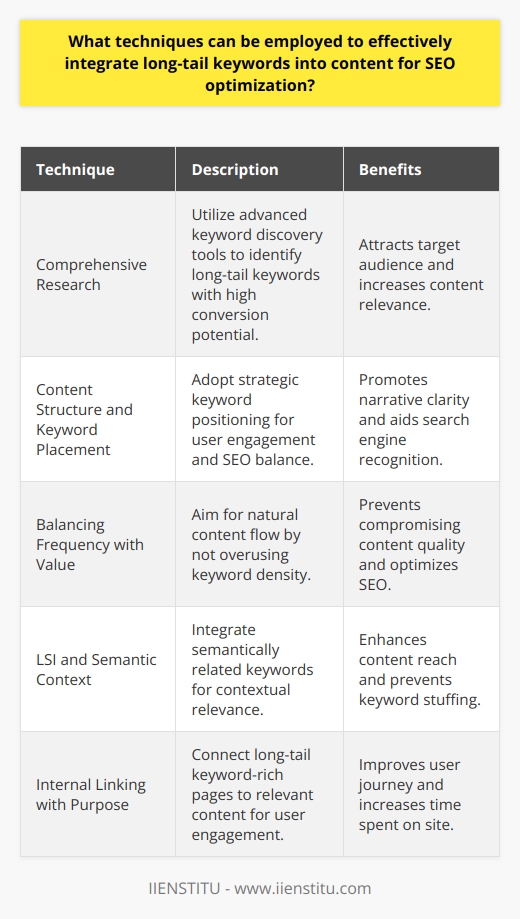 What techniques can be employed to effectively integrate long-tail keywords into content for SEO optimization?

| Technique | Description | Benefits |
|---|---|---|
| Comprehensive Research | Utilize advanced keyword discovery tools to identify long-tail keywords with high conversion potential. | Attracts target audience and increases content relevance. |
| Content Structure and Keyword Placement | Adopt strategic keyword positioning for user engagement and SEO balance. | Promotes narrative clarity and aids search engine recognition. |
| Balancing Frequency with Value | Aim for natural content flow by not overusing keyword density. | Prevents compromising content quality and optimizes SEO. |
| LSI and Semantic Context | Integrate semantically related keywords for contextual relevance. | Enhances content reach and prevents keyword stuffing. |
| Internal Linking with Purpose | Connect long-tail keyword-rich pages to relevant content for user engagement. | Improves user journey and increases time spent on site. |

IIENSTITU - www.iienstitu.com